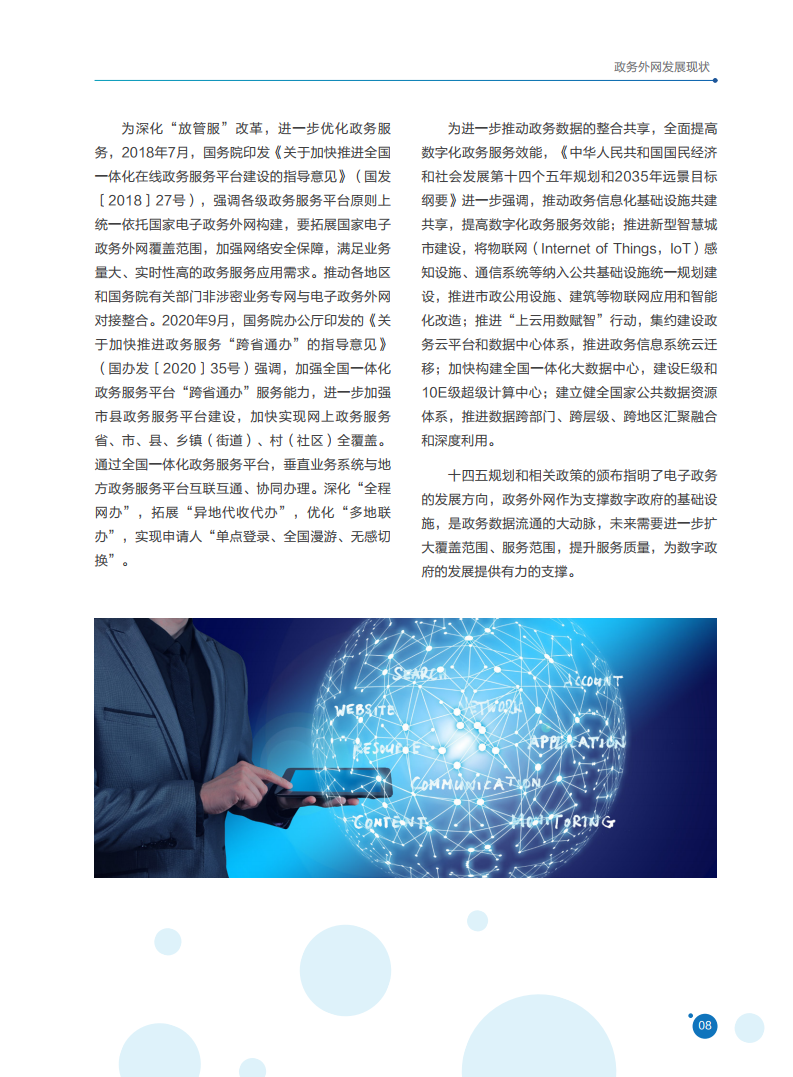 政务外网发展现状

为深化“放管服”改革，进一步优化政务服务，2018年7月，国务院印发《关于加快推进全国一体化在线政务服务平台建设的指导意见》（国发［2018］27号），强调各级政务服务平台原则上统一依托国家电子政务外网构建，要拓展国家电子政务外网覆盖范围，加强网络安全保障，满足业务量大、实时性高的政务服务应用需求。推动各地区和国务院有关部门非涉密业务专网与电子政务外网对接整合。2020年9月，国务院办公厅印发的《关于加快推进政务服务“跨省通办”的指导意见》（国办发［2020］35号）强调，加强全国一体化政务服务平台“跨省通办”服务能力，进一步加强市县政务服务平台建设，加快实现网上政务服务省、市、县、乡镇（街道）、村（社区）全覆盖。通过全国一体化政务服务平台，垂直业务系统与地方政务服务平台互联互通、协同办理。深化“全程网办”，拓展“异地代收代办”，优化“多地联办”，实现申请人“单点登录、全国漫游、无感切换”。

为进一步推动政务数据的整合共享，全面提高数字化政务服务效能，《中华人民共和国国民经济和社会发展第十四个五年规划和2035年远景目标纲要》进一步强调，推动政务信息化基础设施共建共享，提高数字化政务服务效能；推进新型智慧城市建设，将物联网（Internet of Things，IoT）感知设施、通信系统等纳入公共基础设施统一规划建设，推进市政公用设施、建筑等物联网应用和智能化改造；推进“上云用数赋智”行动，集约建设政务云平台和数据中心体系，推进政务信息系统云迁移；加快构建全国一体化大数据中心，建设E级和10E级超级计算中心；建立健全国家公共数据资源体系，推进数据跨部门、跨层级、跨地区汇聚融合和深度利用。

十四五规划和相关政策的颁布指明了电子政务的发展方向，政务外网作为支撑数字政府的基础设施，是政务数据流通的大动脉，未来需要进一步扩大覆盖范围、服务范围，提升服务质量，为数字政府的发展提供有力的支撑。

SEARCH
ACCOUNT
WEBSITE
NETWORK
RESOURCE
APPLICATION
COMMUNICATION
CONTENT
MONITORING

08